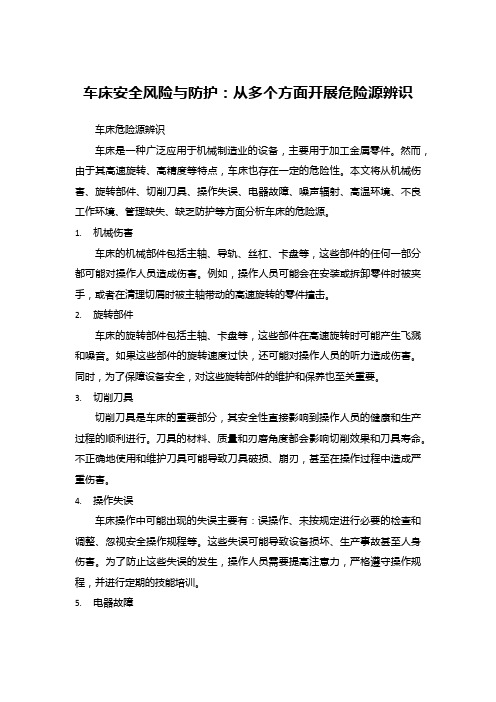 车床安全风险与防护：从多个方面开展危险源辨识

车床危险源辨识

车床是一种广泛应用于机械制造业的设备，主要用于加工金属零件。然而，由于其高速旋转、高精度等特点，车床也存在一定的危险性。本文将从机械伤害、旋转部件、切削刀具、操作失误、电器故障、噪声辐射、高温环境、不良工作环境、管理缺失、缺乏防护等方面分析车床的危险源。

1. 机械伤害

车床的机械部件包括主轴、导轨、丝杠、卡盘等，这些部件的任何一部分都可能对操作人员造成伤害。例如，操作人员可能会在安装或拆卸零件时被夹手，或者在清理切屑时被主轴带动的高速旋转的零件撞击。

2. 旋转部件

车床的旋转部件包括主轴、卡盘等，这些部件在高速旋转时可能产生飞溅和噪音。如果这些部件的旋转速度过快，还可能对操作人员的听力造成伤害。同时，为了保障设备安全，对这些旋转部件的维护和保养也至关重要。

3. 切削刀具

切削刀具是车床的重要部分，其安全性直接影响到操作人员的健康和生产过程的顺利进行。刀具的材料、质量和刃磨角度都会影响切削效果和刀具寿命。不正确地使用和维护刀具可能导致刀具破损、崩刃，甚至在操作过程中造成严重伤害。

4. 操作失误

车床操作中可能出现的失误主要有：误操作、未按规定进行必要的检查和调整、忽视安全操作规程等。这些失误可能导致设备损坏、生产事故甚至人身伤害。为了防止这些失误的发生，操作人员需要提高注意力，严格遵守操作规程，并进行定期的技能培训。

5. 电器故障